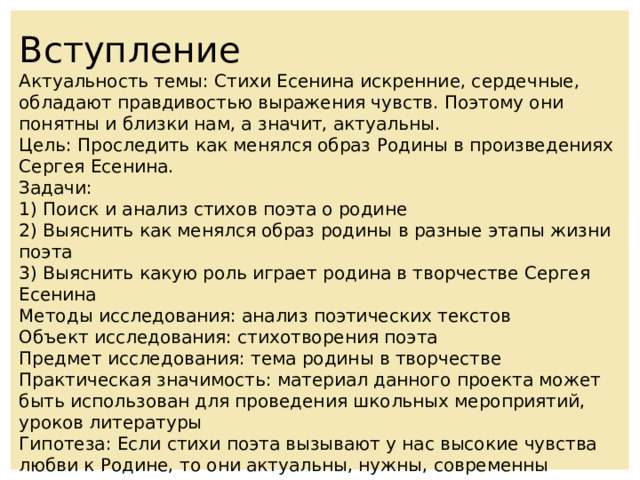 Вступление
Актуальность темы: Стихи Есенина искренние, сердечные, обладают правдивостью выражения чувств. Поэтому они понятны и близки нам, а значит, актуальны.
Цель: Проследить как менялся образ Родины в произведениях Сергея Есенина.
Задачи:
1) Поиск и анализ стихов поэта о родине
2) Выяснить как менялся образ родины в разные этапы жизни поэта
3) Выяснить какую роль играет родина в творчестве Сергея Есенина
Методы исследования: анализ поэтических текстов
Объект исследования: стихотворения поэта
Предмет исследования: тема родины в творчестве
Практическая значимость: материал данного проекта может быть использован для проведения школьных мероприятий, уроков литературы
Гипотеза: Если стихи поэта вызывают у нас высокие чувства любви к Родине, то они актуальны, нужны, современны